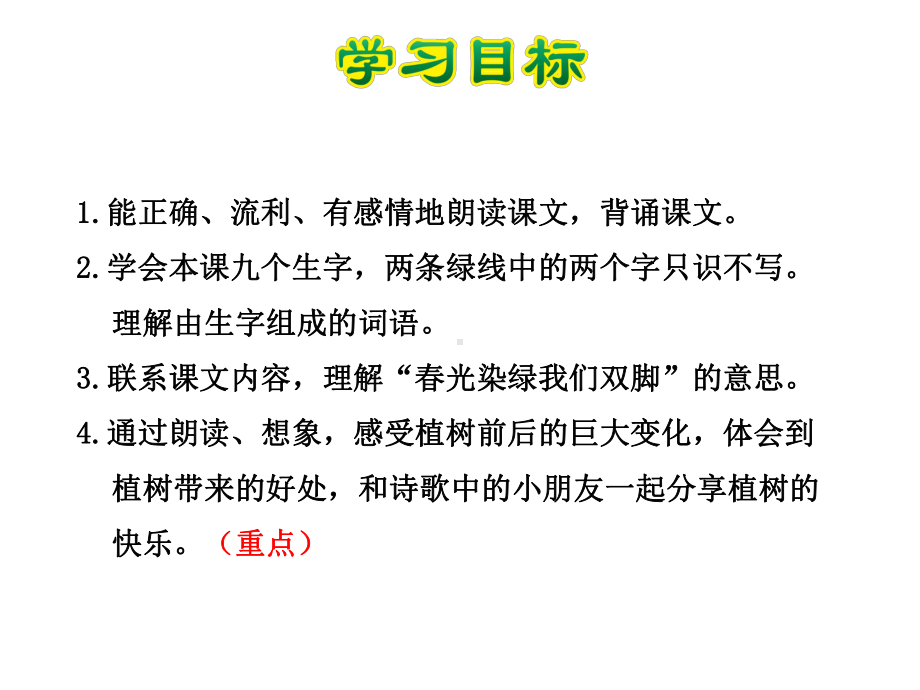 学习目标

1.能正确、流利、有感情地朗读课文，背诵课文。

2.学会本课九个生字，两条绿线中的两个字只识不写。理解由生字组成的词语。

3.联系课文内容，理解“春光染绿我们双脚”的意思。

4.通过朗读、想象，感受植树前后的巨大变化，体会到植树带来的好处，和诗歌中的小朋友一起分享植树的快乐。（重点）